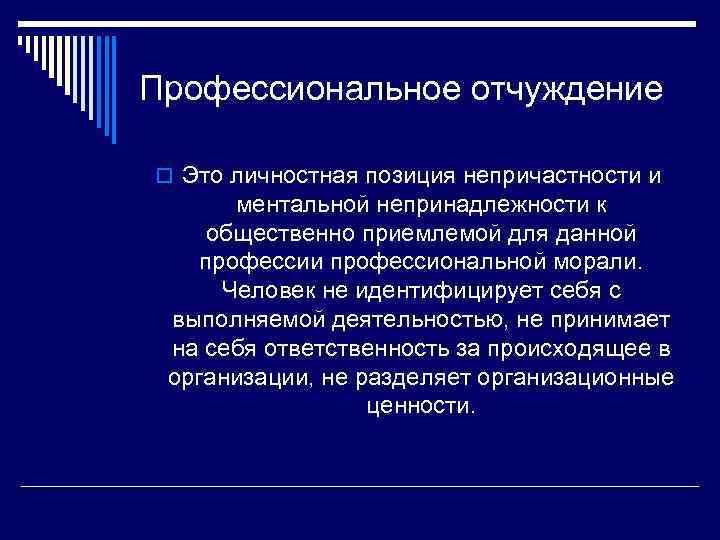 Профессиональное отчуждение

Это личностная позиция непричастности и ментальной непринадлежности к общественно приемлемой для данной профессии профессиональной морали. Человек не идентифицирует себя с выполняемой деятельностью, не принимает на себя ответственность за происходящее в организации, не разделяет организационные ценности.